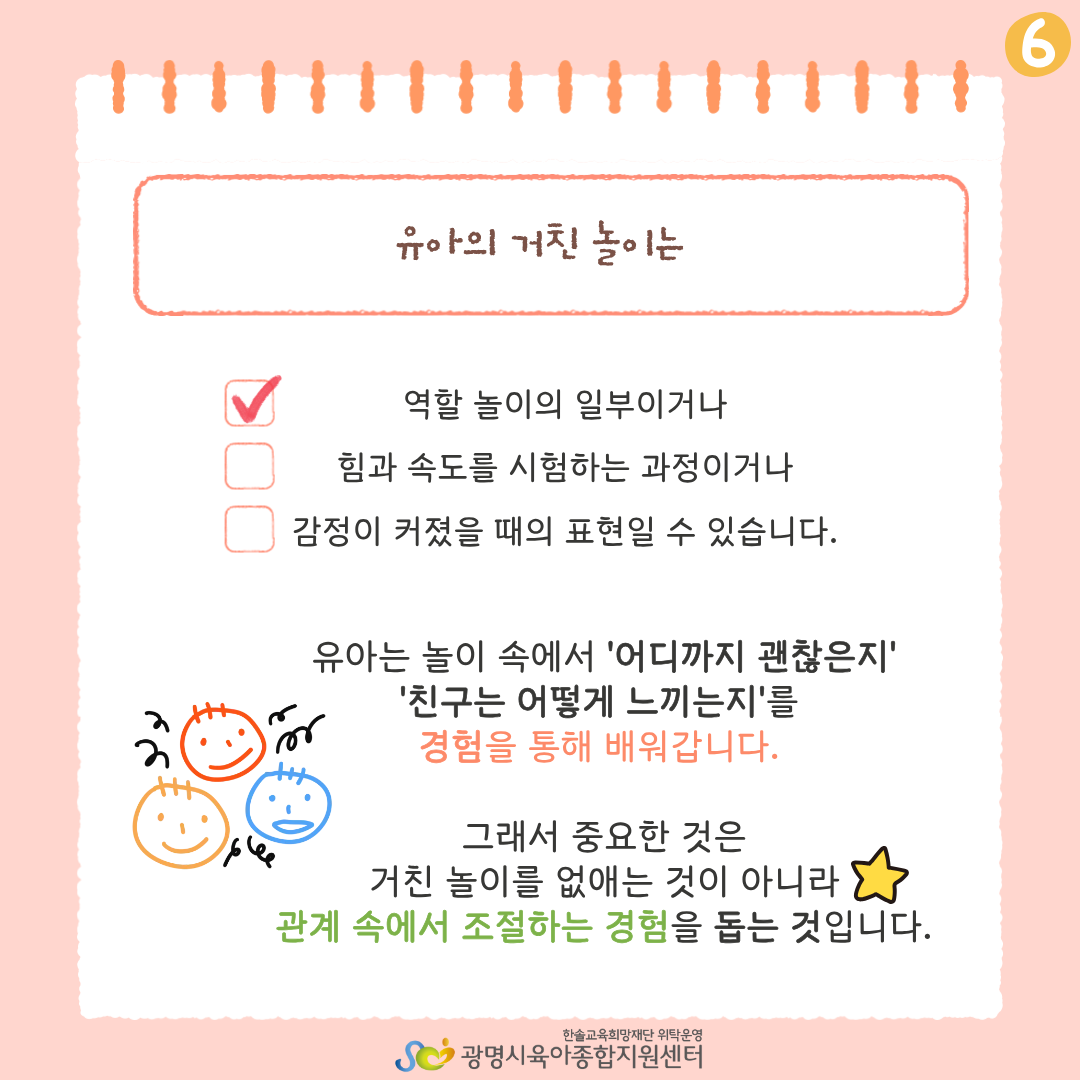 6

유아의 거친 놀이는

☑ 역할 놀이의 일부이거나
☐ 힘과 속도를 시험하는 과정이거나
☐ 감정이 커졌을 때의 표현일 수 있습니다.

유아는 놀이 속에서 '어디까지 괜찮은지' '친구는 어떻게 느끼는지'를 경험을 통해 배워갑니다.

그래서 중요한 것은 거친 놀이를 없애는 것이 아니라 관계 속에서 조절하는 경험을 돕는 것입니다.

한솔교육희망재단 위탁운영
광명시육아종합지원센터